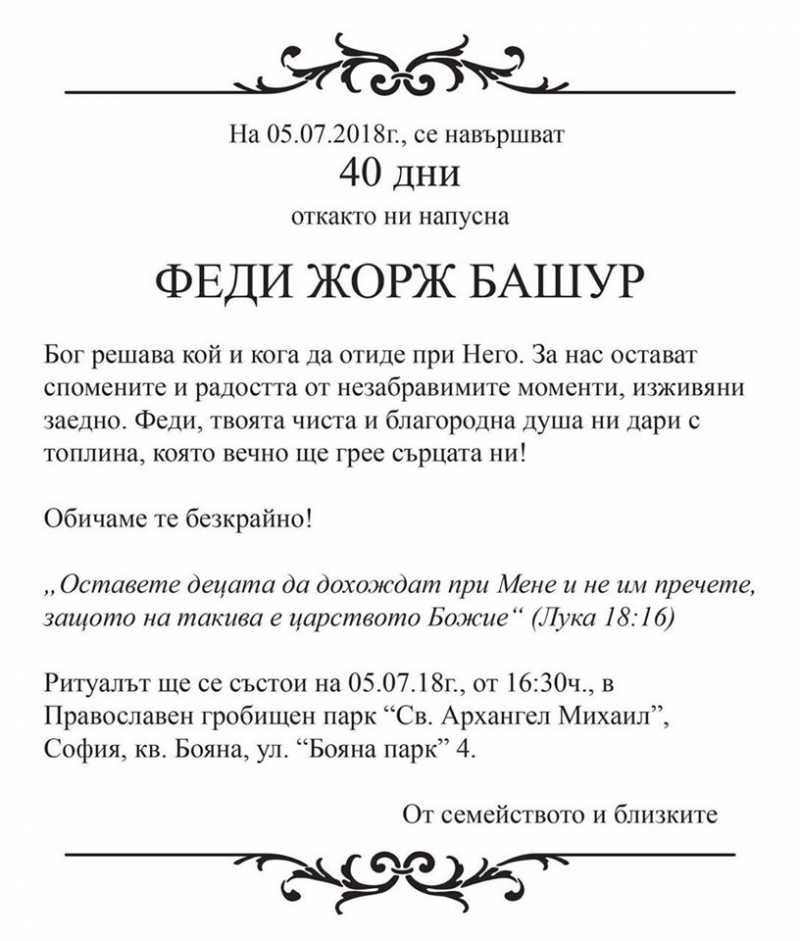 На 05.07.2018г., се навършват
40 дни
откакто ни напусна

ФЕДИ ЖОРЖ БАШУР

Бог решава кой и кога да отиде при Него. За нас остават спомените и радостта от незабравимите моменти, изживяни заедно. Феди, твоята чиста и благородна душа ни дари с топлина, която вечно ще грее сърцата ни!

Обичаме те безкрайно!

„Оставете децата да дохождат при Мене и не им пречете, защото на такива е царството Божие“ (Лука 18:16)

Ритуалът ще се състои на 05.07.18г., от 16:30ч., в Православен гробищен парк “Св. Архангел Михаил”, София, кв. Бояна, ул. “Бояна парк” 4.

От семейството и близките